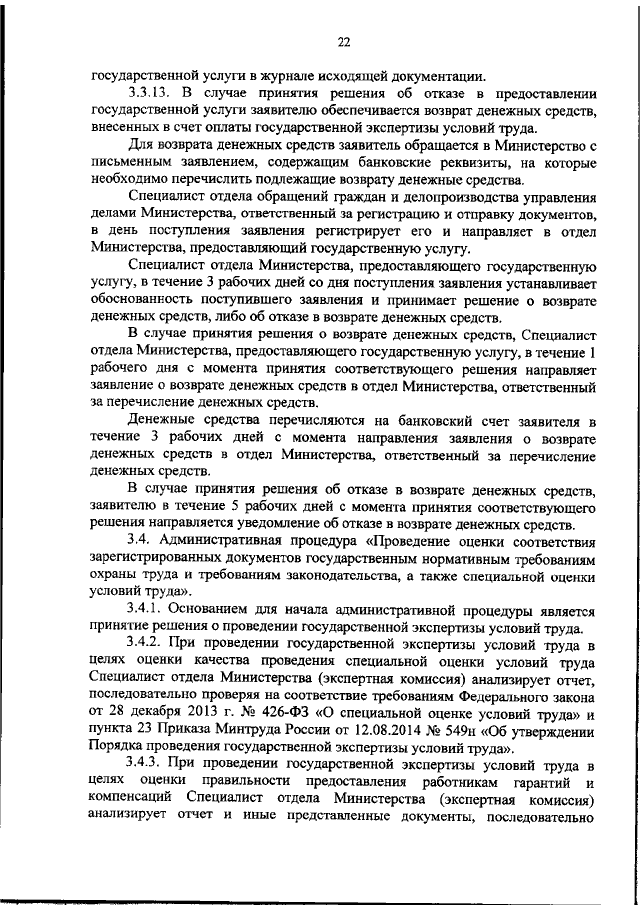 22

государственной услуги в журнале исходящей документации.

3.3.13. В случае принятия решения об отказе в предоставлении государственной услуги заявителю обеспечивается возврат денежных средств, внесенных в счет оплаты государственной экспертизы условий труда.

Для возврата денежных средств заявитель обращается в Министерство с письменным заявлением, содержащим банковские реквизиты, на которые необходимо перечислить подлежащие возврату денежные средства.

Специалист отдела обращений граждан и делопроизводства управления делами Министерства, ответственный за регистрацию и отправку документов, в день поступления заявления регистрирует его и направляет в отдел Министерства, предоставляющий государственную услугу.

Специалист отдела Министерства, предоставляющего государственную услугу, в течение 3 рабочих дней со дня поступления заявления устанавливает обоснованность поступившего заявления и принимает решение о возврате денежных средств, либо об отказе в возврате денежных средств.

В случае принятия решения о возврате денежных средств, Специалист отдела Министерства, предоставляющего государственную услугу, в течение 1 рабочего дня с момента принятия соответствующего решения направляет заявление о возврате денежных средств в отдел Министерства, ответственный за перечисление денежных средств.

Денежные средства перечисляются на банковский счет заявителя в течение 3 рабочих дней с момента направления заявления о возврате денежных средств в отдел Министерства, ответственный за перечисление денежных средств.

В случае принятия решения об отказе в возврате денежных средств, заявителю в течение 5 рабочих дней с момента принятия соответствующего решения направляется уведомление об отказе в возврате денежных средств.

3.4. Административная процедура «Проведение оценки соответствия зарегистрированных документов государственным нормативным требованиям охраны труда и требованиям законодательства, а также специальной оценки условий труда».

3.4.1. Основанием для начала административной процедуры является принятие решения о проведении государственной экспертизы условий труда.

3.4.2. При проведении государственной экспертизы условий труда в целях оценки качества проведения специальной оценки условий труда Специалист отдела Министерства (экспертная комиссия) анализирует отчет, последовательно проверяя на соответствие требованиям Федерального закона от 28 декабря 2013 г. № 426-ФЗ «О специальной оценке условий труда» и пункта 23 Приказа Минтруда России от 12.08.2014 № 549н «Об утверждении Порядка проведения государственной экспертизы условий труда».

3.4.3. При проведении государственной экспертизы условий труда в целях оценки правильности предоставления работникам гарантий и компенсаций Специалист отдела Министерства (экспертная комиссия) анализирует отчет и иные представленные документы, последовательно